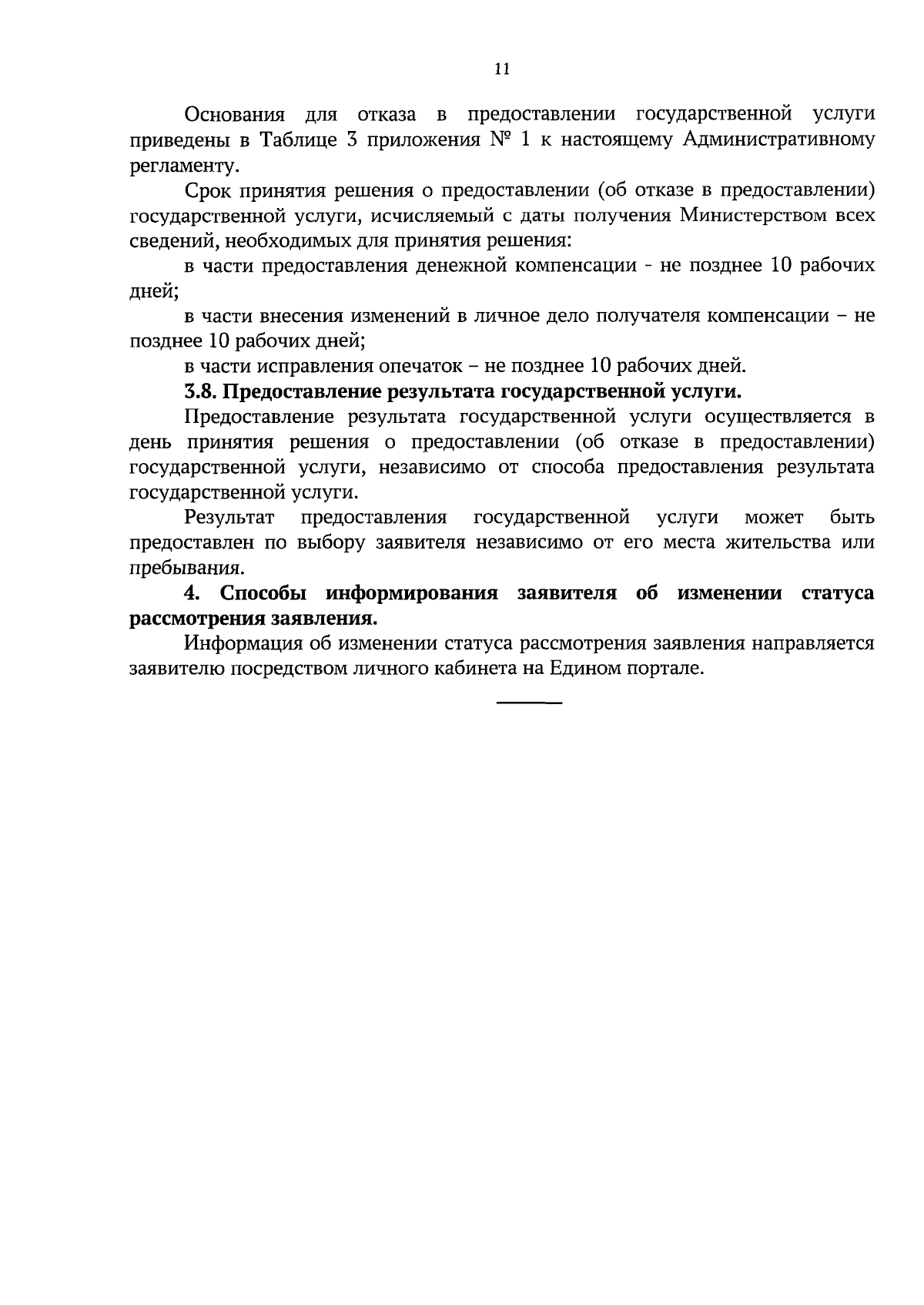 11

Основания для отказа в предоставлении государственной услуги приведены в Таблице 3 приложения № 1 к настоящему Административному регламенту.

Срок принятия решения о предоставлении (об отказе в предоставлении) государственной услуги, исчисляемый с даты получения Министерством всех сведений, необходимых для принятия решения:

в части предоставления денежной компенсации - не позднее 10 рабочих дней;

в части внесения изменений в личное дело получателя компенсации – не позднее 10 рабочих дней;

в части исправления опечаток – не позднее 10 рабочих дней.

3.8. Предоставление результата государственной услуги.

Предоставление результата государственной услуги осуществляется в день принятия решения о предоставлении (об отказе в предоставлении) государственной услуги, независимо от способа предоставления результата государственной услуги.

Результат предоставления государственной услуги может быть предоставлен по выбору заявителя независимо от его места жительства или пребывания.

4. Способы информирования заявителя об изменении статуса рассмотрения заявления.

Информация об изменении статуса рассмотрения заявления направляется заявителю посредством личного кабинета на Едином портале.